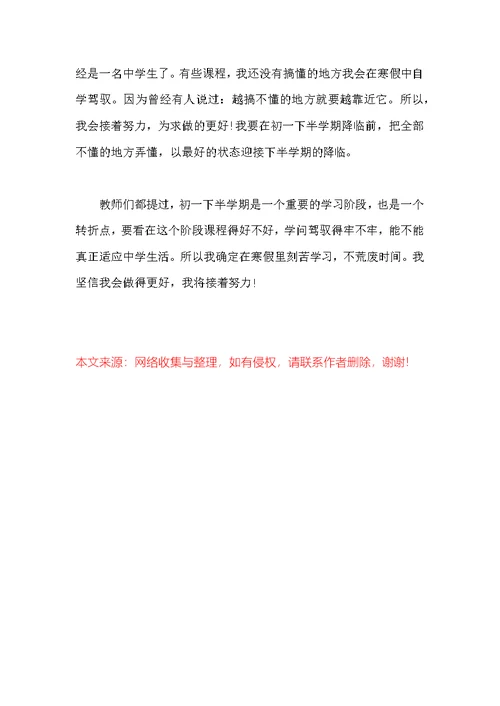 经是一名中学生了。有些课程，我还没有搞懂的地方我会在寒假中自学驾驭。因为曾经有人说过：越搞不懂的地方就要越靠近它。所以，我会接着努力，为求做的更好！我要在初一下半学期降临前，把全部不懂的地方弄懂，以最好的状态迎接下半学期的降临。

教师们都提过，初一下半学期是一个重要的学习阶段，也是一个转折点，要看在这个阶段课程得好不好，学问驾驭得牢不牢，能不能真正适应中学生活。所以我确定在寒假里刻苦学习，不荒废时间。我坚信我会做得更好，我将接着努力！

本文来源：网络收集与整理，如有侵权，请联系作者删除，谢谢！